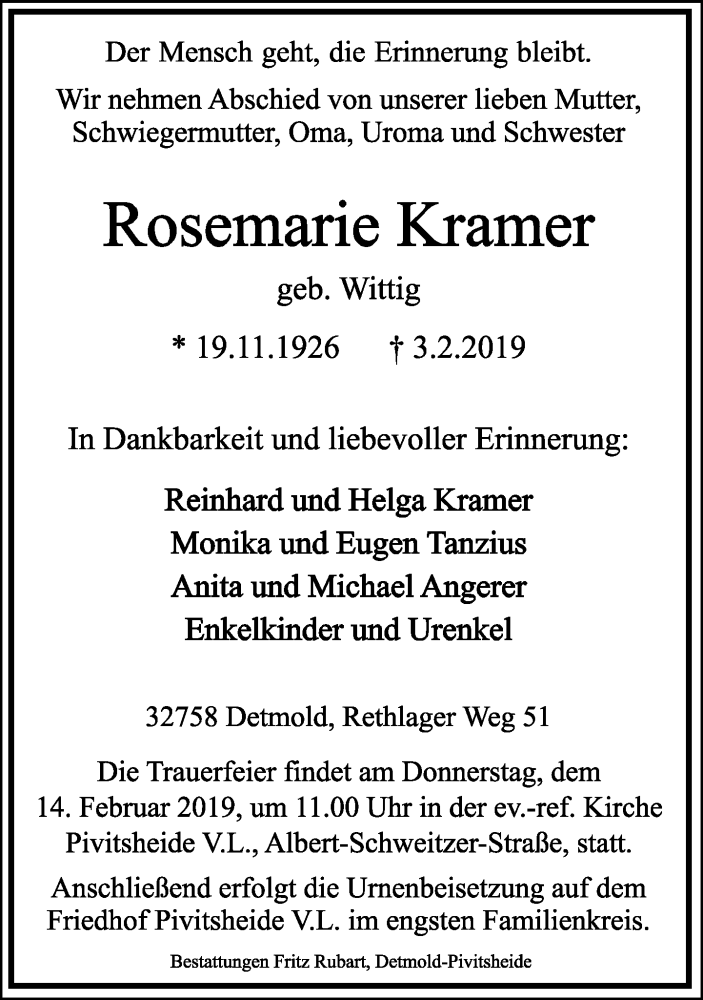 Der Mensch geht, die Erinnerung bleibt.

Wir nehmen Abschied von unserer lieben Mutter, Schwiegermutter, Oma, Uroma und Schwester

Rosemarie Kramer

geb. Wittig

* 19.11.1926 † 3.2.2019

In Dankbarkeit und liebevoller Erinnerung:

Reinhard und Helga Kramer
Monika und Eugen Tanzius
Anita und Michael Angerer
Enkelkinder und Urenkel

32758 Detmold, Rethlager Weg 51

Die Trauerfeier findet am Donnerstag, dem 14. Februar 2019, um 11.00 Uhr in der ev.-ref. Kirche Pivitsheide V.L., Albert-Schweitzer-Straße, statt.

Anschließend erfolgt die Urnenbeisetzung auf dem Friedhof Pivitsheide V.L. im engsten Familienkreis.

Bestattungen Fritz Rubart, Detmold-Pivitsheide